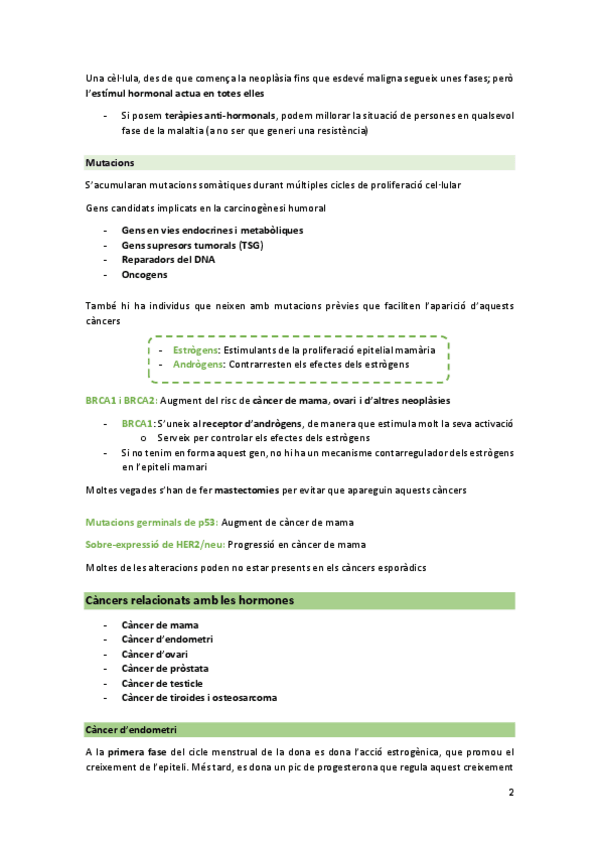 Una cèl·lula, des de que comença la neoplàsia fins que esdevé maligna segueix unes fases; però l'estímul hormonal actua en totes elles

- Si posem teràpies anti-hormonals, podem millorar la situació de persones en qualsevol fase de la malaltia (a no ser que generi una resistència)

Mutacions

S'acumularan mutacions somàtiques durant múltiples cicles de proliferació cel·lular

Gens candidats implicats en la carcinogènesi humoral

- Gens en vies endocrines i metabòliques
- Gens supresors tumorals (TSG)
- Reparadors del DNA
- Oncogens

També hi ha individus que neixen amb mutacions prèvies que faciliten l'aparició d'aquests càncers

- Estrògens: Estimulants de la proliferació epitelial mamària
- Andrògens: Contrarresten els efectes dels estrògens

BRCA1 i BRCA2: Augment del risc de càncer de mama, ovari i d'altres neoplàsies

- BRCA1: S'uneix al receptor d'andrògens, de manera que estimula molt la seva activació
  o Serveix per controlar els efectes dels estrògens
- Si no tenim en forma aquest gen, no hi ha un mecanisme contarregulador dels estrògens en l'epiteli mamari

Moltes vegades s'han de fer mastectomies per evitar que apareguin aquests càncers

Mutacions germinals de p53: Augment de càncer de mama

Sobre-expressió de HER2/neu: Progressió en càncer de mama

Moltes de les alteracions poden no estar presents en els càncers esporàdics

Càncers relacionats amb les hormones

- Càncer de mama
- Càncer d'endometri
- Càncer d'ovari
- Càncer de pròstata
- Càncer de testicle
- Càncer de tiroides i osteosarcoma

Càncer d'endometri

A la primera fase del cicle menstrual de la dona es dona l'acció estrogènica, que promou el creixement de l'epiteli. Més tard, es dona un pic de progesterona que regula aquest creixement

2